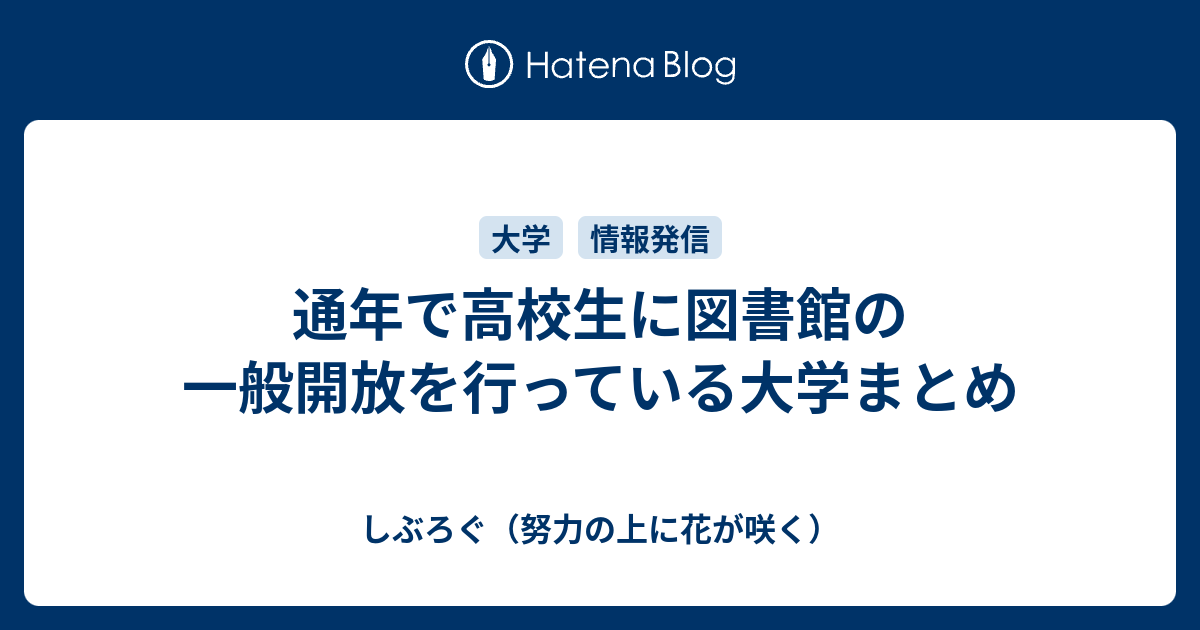 Hatena Blog

大学 情報発信

通年で高校生に図書館の一般開放を行っている大学まとめ

しぶろぐ（努力の上に花が咲く）